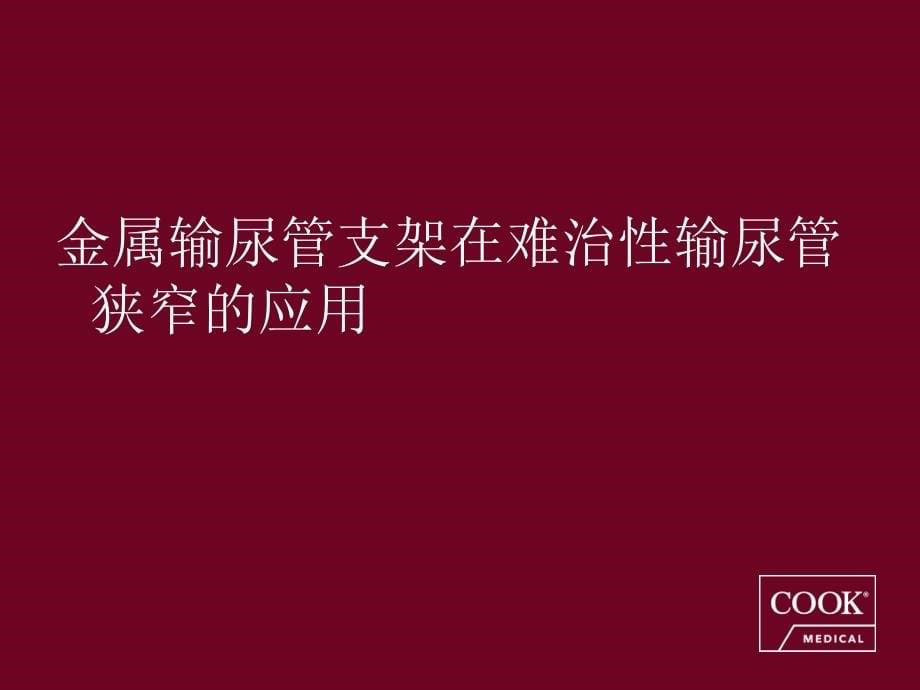 金属输尿管支架在难治性输尿管狭窄的应用

COOK®
MEDICAL